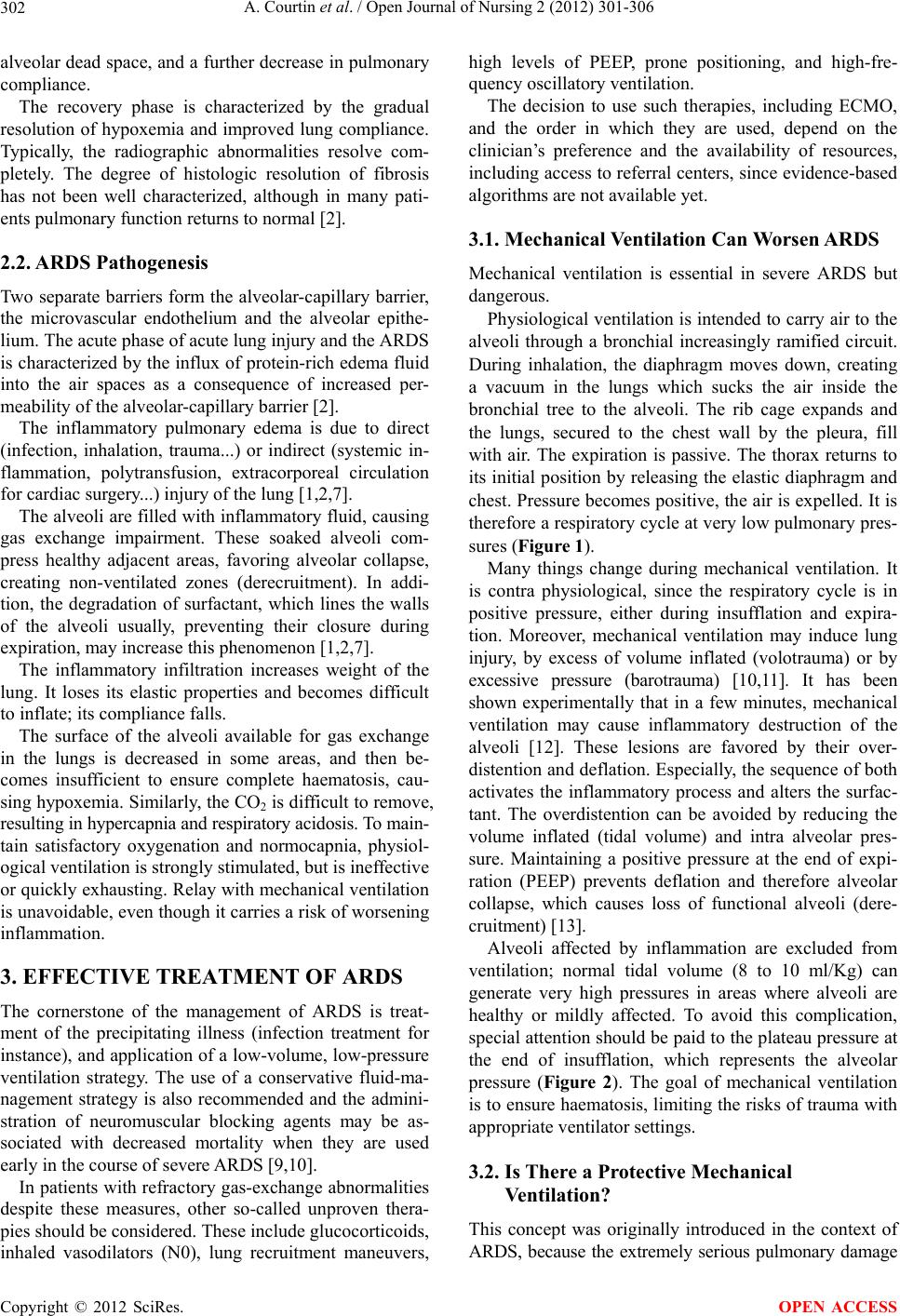 302 A. Courtin et al. / Open Journal of Nursing 2 (2012) 301-306

alveolar dead space, and a further decrease in pulmonary compliance.

The recovery phase is characterized by the gradual resolution of hypoxemia and improved lung compliance. Typically, the radiographic abnormalities resolve completely. The degree of histologic resolution of fibrosis has not been well characterized, although in many patients pulmonary function returns to normal [2].

2.2. ARDS Pathogenesis

Two separate barriers form the alveolar-capillary barrier, the microvascular endothelium and the alveolar epithelium. The acute phase of acute lung injury and the ARDS is characterized by the influx of protein-rich edema fluid into the air spaces as a consequence of increased permeability of the alveolar-capillary barrier [2].

The inflammatory pulmonary edema is due to direct (infection, inhalation, trauma...) or indirect (systemic inflammation, polytransfusion, extracorporeal circulation for cardiac surgery...) injury of the lung [1,2,7].

The alveoli are filled with inflammatory fluid, causing gas exchange impairment. These soaked alveoli compress healthy adjacent areas, favoring alveolar collapse, creating non-ventilated zones (derecruitment). In addition, the degradation of surfactant, which lines the walls of the alveoli usually, preventing their closure during expiration, may increase this phenomenon [1,2,7].

The inflammatory infiltration increases weight of the lung. It loses its elastic properties and becomes difficult to inflate; its compliance falls.

The surface of the alveoli available for gas exchange in the lungs is decreased in some areas, and then becomes insufficient to ensure complete haematosis, causing hypoxemia. Similarly, the $CO_2$ is difficult to remove, resulting in hypercapnia and respiratory acidosis. To maintain satisfactory oxygenation and normocapnia, physiological ventilation is strongly stimulated, but is ineffective or quickly exhausting. Relay with mechanical ventilation is unavoidable, even though it carries a risk of worsening inflammation.

3. EFFECTIVE TREATMENT OF ARDS

The cornerstone of the management of ARDS is treatment of the precipitating illness (infection treatment for instance), and application of a low-volume, low-pressure ventilation strategy. The use of a conservative fluid-management strategy is also recommended and the administration of neuromuscular blocking agents may be associated with decreased mortality when they are used early in the course of severe ARDS [9,10].

In patients with refractory gas-exchange abnormalities despite these measures, other so-called unproven therapies should be considered. These include glucocorticoids, inhaled vasodilators (N0), lung recruitment maneuvers, high levels of PEEP, prone positioning, and high-frequency oscillatory ventilation.

The decision to use such therapies, including ECMO, and the order in which they are used, depend on the clinician's preference and the availability of resources, including access to referral centers, since evidence-based algorithms are not available yet.

3.1. Mechanical Ventilation Can Worsen ARDS

Mechanical ventilation is essential in severe ARDS but dangerous.

Physiological ventilation is intended to carry air to the alveoli through a bronchial increasingly ramified circuit. During inhalation, the diaphragm moves down, creating a vacuum in the lungs which sucks the air inside the bronchial tree to the alveoli. The rib cage expands and the lungs, secured to the chest wall by the pleura, fill with air. The expiration is passive. The thorax returns to its initial position by releasing the elastic diaphragm and chest. Pressure becomes positive, the air is expelled. It is therefore a respiratory cycle at very low pulmonary pressures (Figure 1).

Many things change during mechanical ventilation. It is contra physiological, since the respiratory cycle is in positive pressure, either during insufflation and expiration. Moreover, mechanical ventilation may induce lung injury, by excess of volume inflated (volotrauma) or by excessive pressure (barotrauma) [10,11]. It has been shown experimentally that in a few minutes, mechanical ventilation may cause inflammatory destruction of the alveoli [12]. These lesions are favored by their overdistention and deflation. Especially, the sequence of both activates the inflammatory process and alters the surfactant. The overdistention can be avoided by reducing the volume inflated (tidal volume) and intra alveolar pressure. Maintaining a positive pressure at the end of expiration (PEEP) prevents deflation and therefore alveolar collapse, which causes loss of functional alveoli (derecruitment) [13].

Alveoli affected by inflammation are excluded from ventilation; normal tidal volume (8 to 10 ml/Kg) can generate very high pressures in areas where alveoli are healthy or mildly affected. To avoid this complication, special attention should be paid to the plateau pressure at the end of insufflation, which represents the alveolar pressure (Figure 2). The goal of mechanical ventilation is to ensure haematosis, limiting the risks of trauma with appropriate ventilator settings.

3.2. Is There a Protective Mechanical Ventilation?

This concept was originally introduced in the context of ARDS, because the extremely serious pulmonary damage

Copyright © 2012 SciRes. OPEN ACCESS